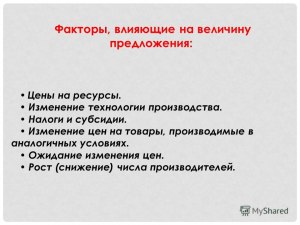 Факторы, влияющие на величину предложения:

• Цены на ресурсы.
• Изменение технологии производства.
• Налоги и субсидии.
• Изменение цен на товары, производимые в аналогичных условиях.
• Ожидание изменения цен.
• Рост (снижение) числа производителей.

MyShared